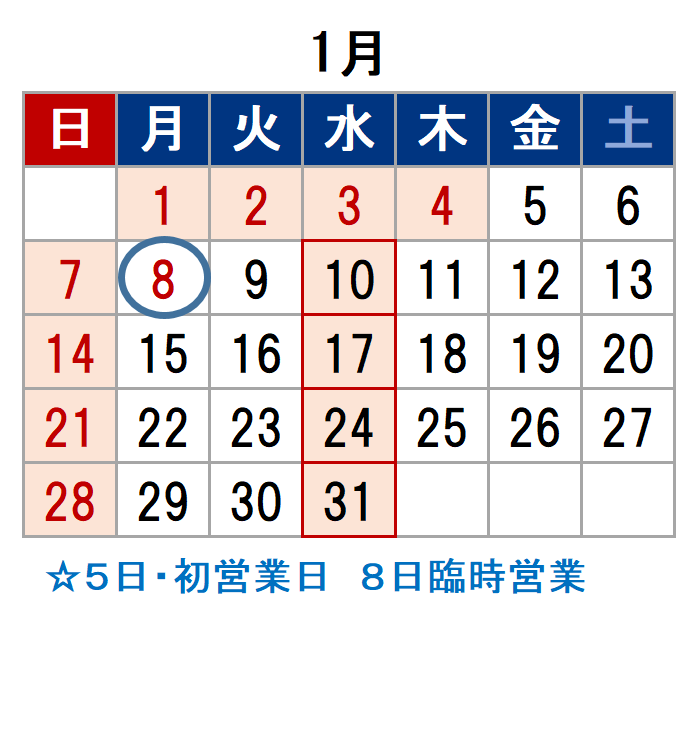 1月

| 日 | 月 | 火 | 水 | 木 | 金 | 土 |
|---|---|---|---|---|---|---|
| | 1 | 2 | 3 | 4 | 5 | 6 |
| 7 | 8 | 9 | 10 | 11 | 12 | 13 |
| 14 | 15 | 16 | 17 | 18 | 19 | 20 |
| 21 | 22 | 23 | 24 | 25 | 26 | 27 |
| 28 | 29 | 30 | 31 | | | |

☆5日・初営業日　8日臨時営業